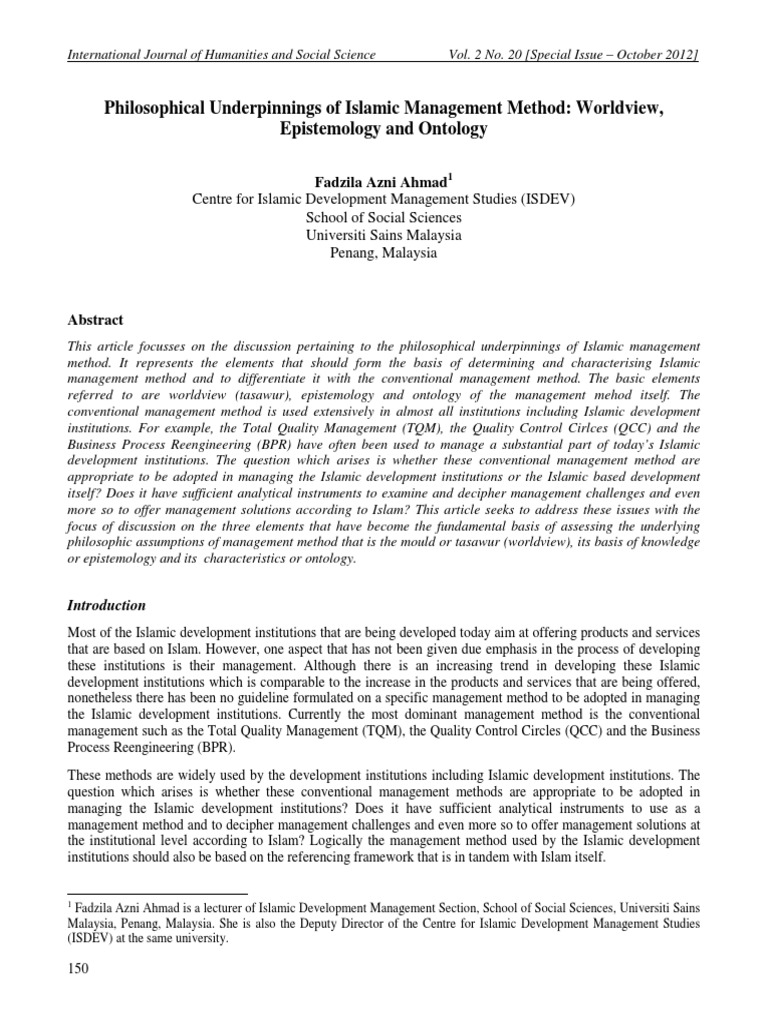 International Journal of Humanities and Social Science Vol. 2 No. 20 [Special Issue – October 2012]

Philosophical Underpinnings of Islamic Management Method: Worldview, Epistemology and Ontology

Fadzila Azni Ahmad$^1$
Centre for Islamic Development Management Studies (ISDEV)
School of Social Sciences
Universiti Sains Malaysia
Penang, Malaysia

Abstract

This article focusses on the discussion pertaining to the philosophical underpinnings of Islamic management method. It represents the elements that should form the basis of determining and characterising Islamic management method and to differentiate it with the conventional management method. The basic elements referred to are worldview (tasawur), epistemology and ontology of the management mehod itself. The conventional management method is used extensively in almost all institutions including Islamic development institutions. For example, the Total Quality Management (TQM), the Quality Control Cirlces (QCC) and the Business Process Reengineering (BPR) have often been used to manage a substantial part of today's Islamic development institutions. The question which arises is whether these conventional management method are appropriate to be adopted in managing the Islamic development institutions or the Islamic based development itself? Does it have sufficient analytical instruments to examine and decipher management challenges and even more so to offer management solutions according to Islam? This article seeks to address these issues with the focus of discussion on the three elements that have become the fundamental basis of assessing the underlying philosophic assumptions of management method that is the mould or tasawur (worldview), its basis of knowledge or epistemology and its characteristics or ontology.

Introduction

Most of the Islamic development institutions that are being developed today aim at offering products and services that are based on Islam. However, one aspect that has not been given due emphasis in the process of developing these institutions is their management. Although there is an increasing trend in developing these Islamic development institutions which is comparable to the increase in the products and services that are being offered, nonetheless there has been no guideline formulated on a specific management method to be adopted in managing the Islamic development institutions. Currently the most dominant management method is the conventional management such as the Total Quality Management (TQM), the Quality Control Circles (QCC) and the Business Process Reengineering (BPR).

These methods are widely used by the development institutions including Islamic development institutions. The question which arises is whether these conventional management methods are appropriate to be adopted in managing the Islamic development institutions? Does it have sufficient analytical instruments to use as a management method and to decipher management challenges and even more so to offer management solutions at the institutional level according to Islam? Logically the management method used by the Islamic development institutions should also be based on the referencing framework that is in tandem with Islam itself.

$^1$ Fadzila Azni Ahmad is a lecturer of Islamic Development Management Section, School of Social Sciences, Universiti Sains Malaysia, Penang, Malaysia. She is also the Deputy Director of the Centre for Islamic Development Management Studies (ISDEV) at the same university.

150